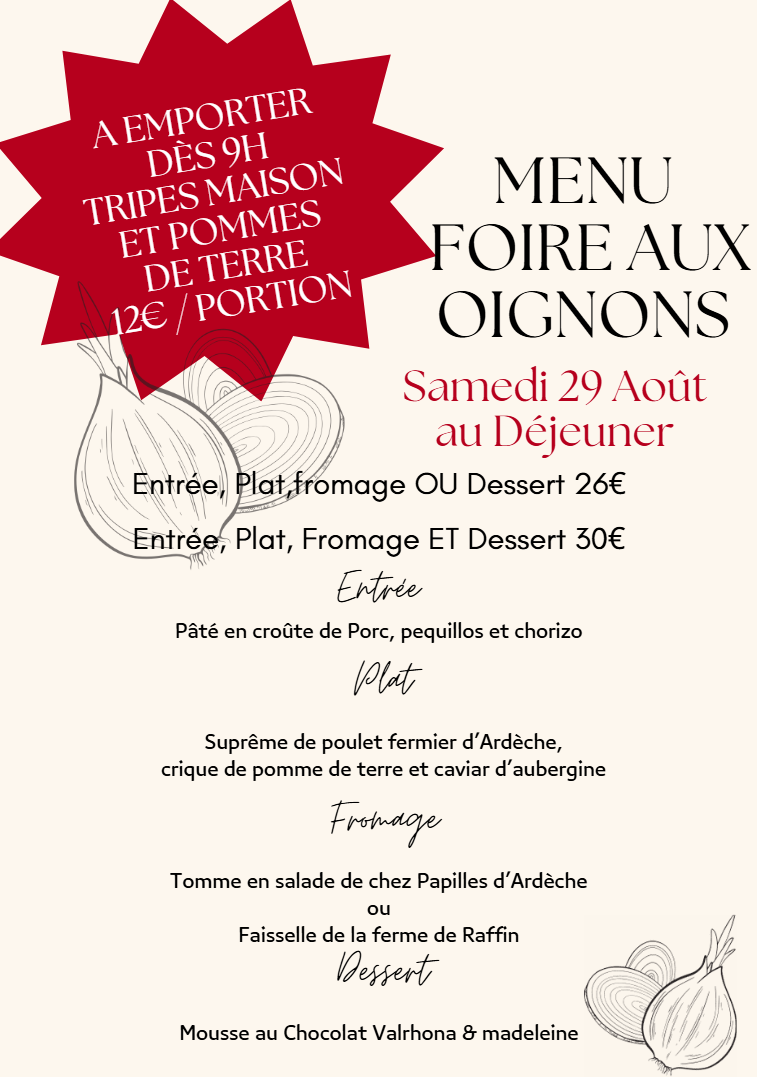 A EMPORTER
DÈS 9H
TRIPES MAISON
ET POMMES
DE TERRE
12€ / PORTION

MENU
FOIRE AUX
OIGNONS

Samedi 29 Août
au Déjeuner

Entrée, Plat,fromage OU Dessert 26€

Entrée, Plat, Fromage ET Dessert 30€

Entrée

Pâté en croûte de Porc, pequillos et chorizo

Plat

Suprême de poulet fermier d'Ardèche,
crique de pomme de terre et caviar d'aubergine

Fromage

Tomme en salade de chez Papilles d'Ardèche
ou
Faisselle de la ferme de Raffin

Dessert

Mousse au Chocolat Valrhona & madeleine